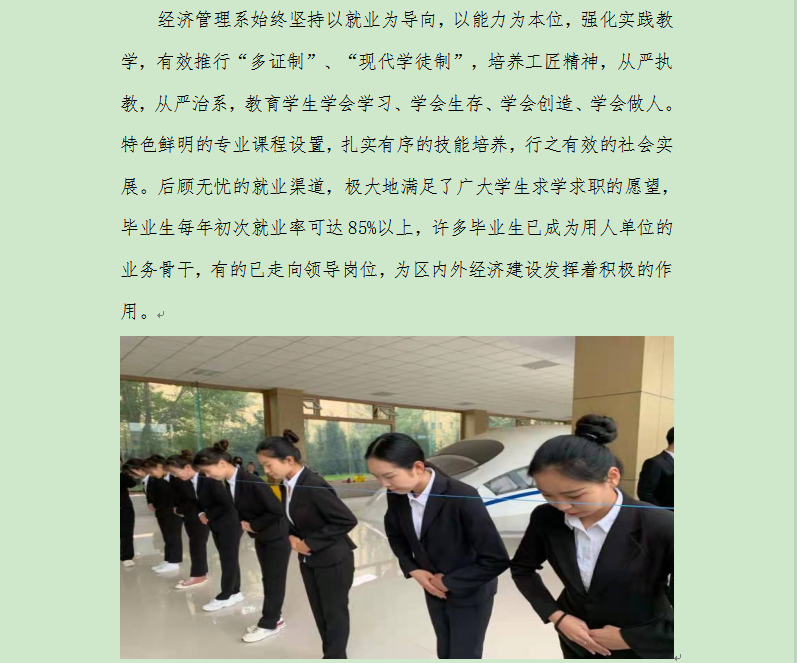 经济管理系始终坚持以就业为导向，以能力为本位，强化实践教学，有效推行“多证制”、“现代学徒制”，培养工匠精神，从严执教，从严治系，教育学生学会学习、学会生存、学会创造、学会做人。特色鲜明的专业课程设置，扎实有序的技能培养，行之有效的社会实展。后顾无忧的就业渠道，极大地满足了广大学生求学求职的愿望，毕业生每年初次就业率可达85%以上，许多毕业生已成为用人单位的业务骨干，有的已走向领导岗位，为区内外经济建设发挥着积极的作用。